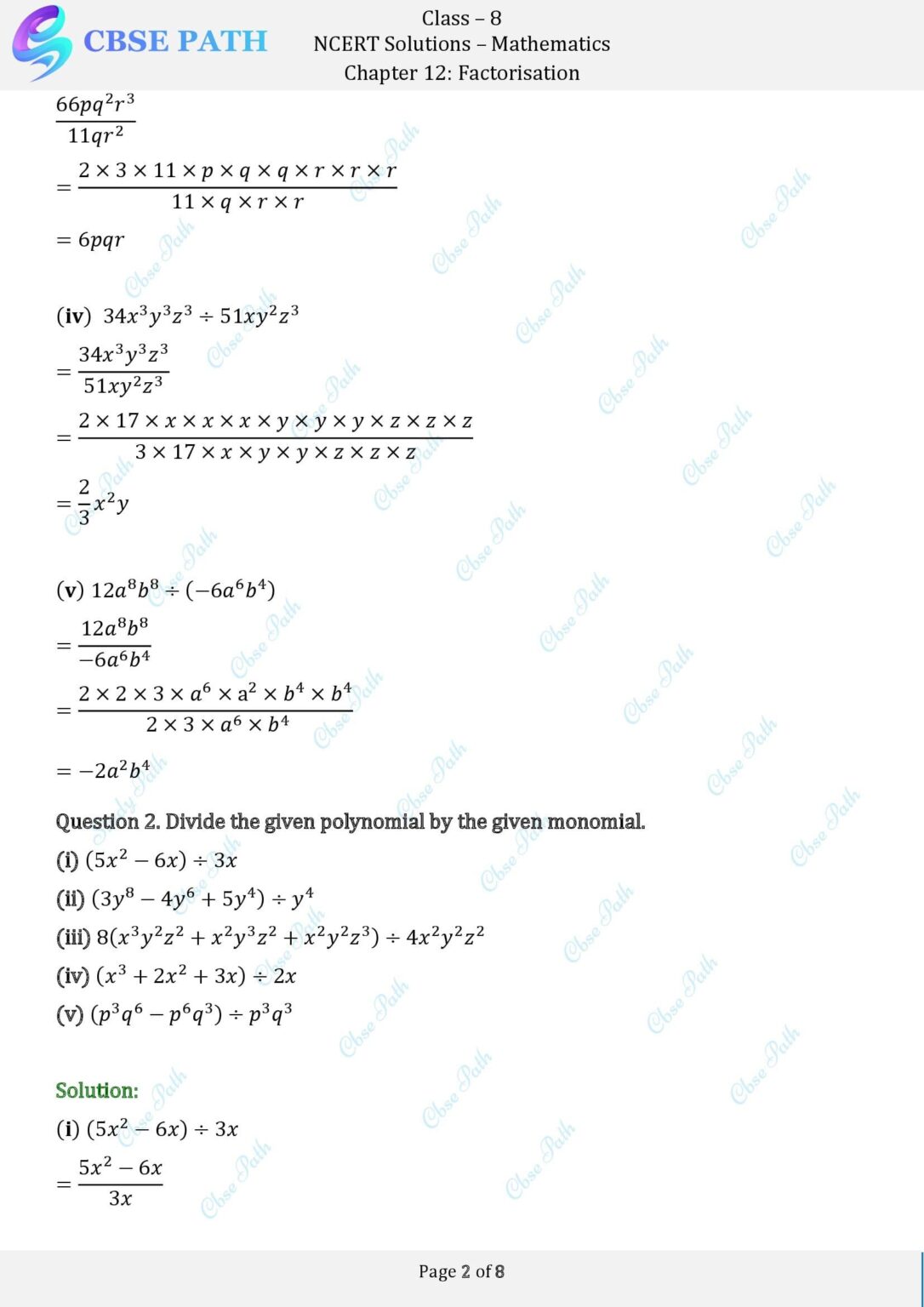 CBSE PATH

Class – 8
NCERT Solutions – Mathematics
Chapter 12: Factorisation

$\frac{66pq^2r^3}{11qr^2}$

$= \frac{2 \times 3 \times 11 \times p \times q \times q \times r \times r \times r}{11 \times q \times r \times r}$

$= 6pqr$

(iv) $34x^3y^3z^3 \div 51xy^2z^3$

$= \frac{34x^3y^3z^3}{51xy^2z^3}$

$= \frac{2 \times 17 \times x \times x \times x \times y \times y \times y \times z \times z \times z}{3 \times 17 \times x \times y \times y \times z \times z \times z}$

$= \frac{2}{3}x^2y$

(v) $12a^8b^8 \div (-6a^6b^4)$

$= \frac{12a^8b^8}{-6a^6b^4}$

$= \frac{2 \times 2 \times 3 \times a^6 \times a^2 \times b^4 \times b^4}{2 \times 3 \times a^6 \times b^4}$

$= -2a^2b^4$

Question 2. Divide the given polynomial by the given monomial.

(i) $(5x^2 - 6x) \div 3x$

(ii) $(3y^8 - 4y^6 + 5y^4) \div y^4$

(iii) $8(x^3y^2z^2 + x^2y^3z^2 + x^2y^2z^3) \div 4x^2y^2z^2$

(iv) $(x^3 + 2x^2 + 3x) \div 2x$

(v) $(p^3q^6 - p^6q^3) \div p^3q^3$

Solution:

(i) $(5x^2 - 6x) \div 3x$

$= \frac{5x^2 - 6x}{3x}$

Page 2 of 8